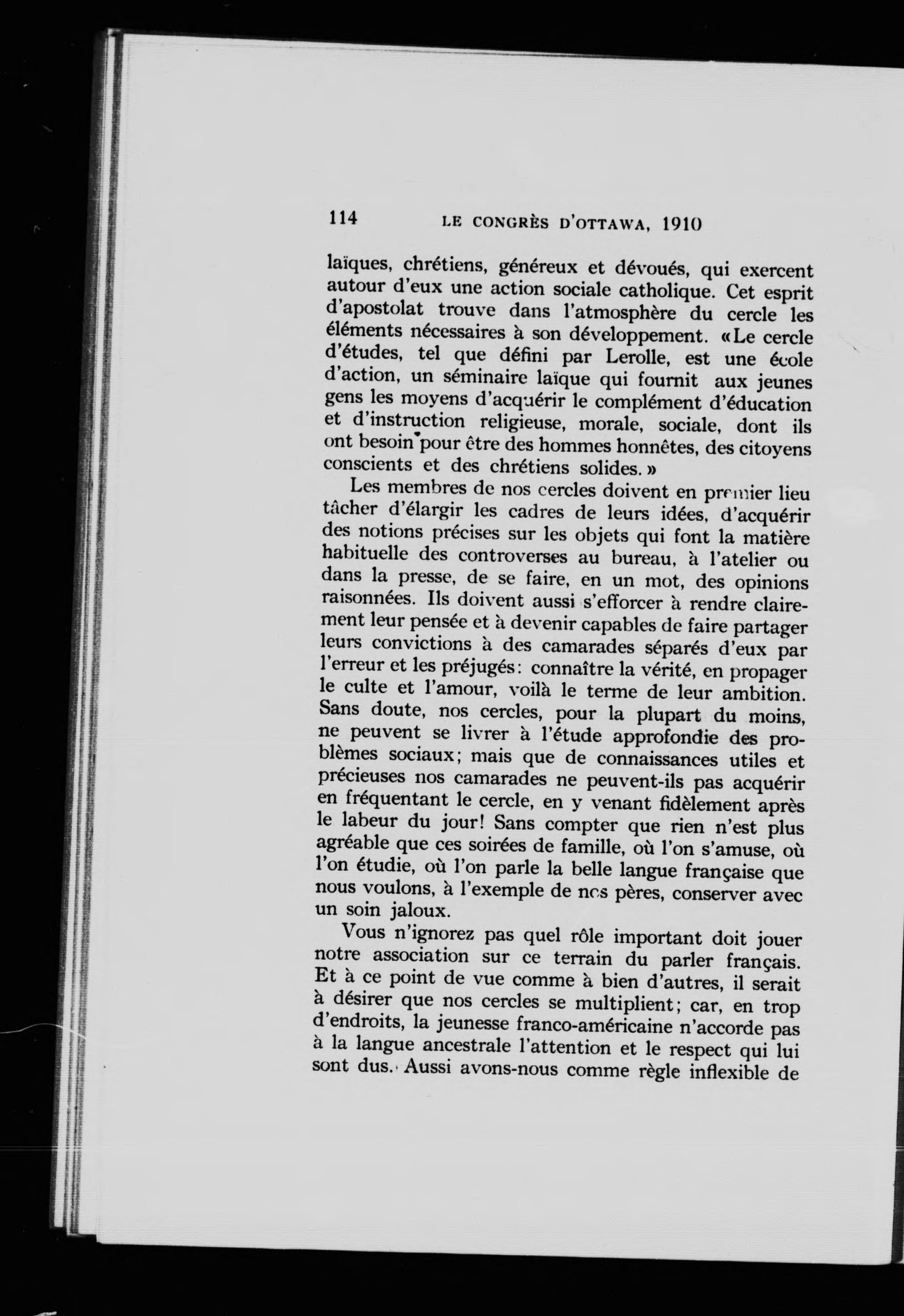 114 LE CONGRÈS D'OTTAWA, 1910

laïques, chrétiens, généreux et dévoués, qui exercent autour d'eux une action sociale catholique. Cet esprit d'apostolat trouve dans l'atmosphère du cercle les éléments nécessaires à son développement. «Le cercle d'études, tel que défini par Lerolle, est une école d'action, un séminaire laïque qui fournit aux jeunes gens les moyens d'acquérir le complément d'éducation et d'instruction religieuse, morale, sociale, dont ils ont besoin pour être des hommes honnêtes, des citoyens conscients et des chrétiens solides.»

Les membres de nos cercles doivent en premier lieu tâcher d'élargir les cadres de leurs idées, d'acquérir des notions précises sur les objets qui font la matière habituelle des controverses au bureau, à l'atelier ou dans la presse, de se faire, en un mot, des opinions raisonnées. Ils doivent aussi s'efforcer à rendre clairement leur pensée et à devenir capables de faire partager leurs convictions à des camarades séparés d'eux par l'erreur et les préjugés: connaître la vérité, en propager le culte et l'amour, voilà le terme de leur ambition. Sans doute, nos cercles, pour la plupart du moins, ne peuvent se livrer à l'étude approfondie des problèmes sociaux; mais que de connaissances utiles et précieuses nos camarades ne peuvent-ils pas acquérir en fréquentant le cercle, en y venant fidèlement après le labeur du jour! Sans compter que rien n'est plus agréable que ces soirées de famille, où l'on s'amuse, où l'on étudie, où l'on parle la belle langue française que nous voulons, à l'exemple de nos pères, conserver avec un soin jaloux.

Vous n'ignorez pas quel rôle important doit jouer notre association sur ce terrain du parler français. Et à ce point de vue comme à bien d'autres, il serait à désirer que nos cercles se multiplient; car, en trop d'endroits, la jeunesse franco-américaine n'accorde pas à la langue ancestrale l'attention et le respect qui lui sont dus. Aussi avons-nous comme règle inflexible de